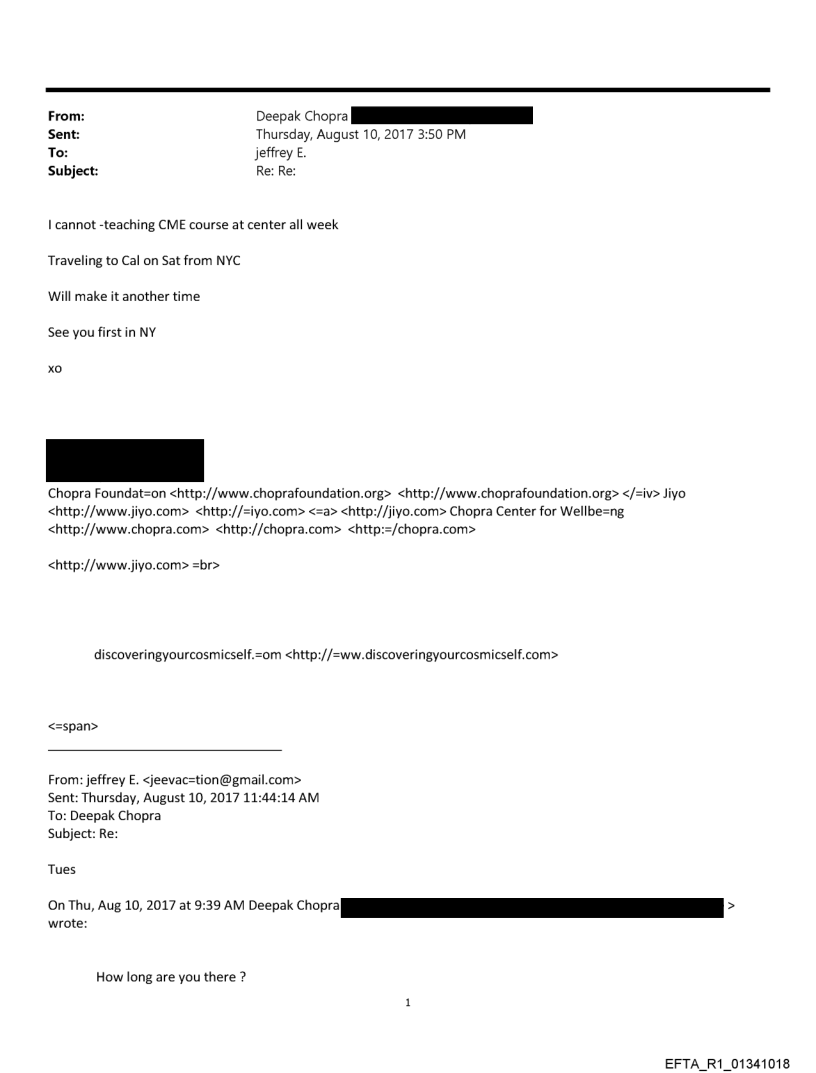 From: Deepak Chopra
Sent: Thursday, August 10, 2017 3:50 PM
To: jeffrey E.
Subject: Re: Re:

I cannot -teaching CME course at center all week

Traveling to Cal on Sat from NYC

Will make it another time

See you first in NY

xo

Chopra Foundat=on <http://www.choprafoundation.org> <http://www.choprafoundation.org> </=iv> Jiyo <http://www.jiyo.com> <http://=iyo.com> <=a> <http://jiyo.com> Chopra Center for Wellbe=ng <http://www.chopra.com> <http://chopra.com> <http:=/chopra.com>

<http://www.jiyo.com> =br>

discoveringyourcosmicself.=om <http://=ww.discoveringyourcosmicself.com>

<=span>

From: jeffrey E. <jeevac=tion@gmail.com>
Sent: Thursday, August 10, 2017 11:44:14 AM
To: Deepak Chopra
Subject: Re:

Tues

On Thu, Aug 10, 2017 at 9:39 AM Deepak Chopra > wrote:

How long are you there ?

1

EFTA_R1_01341018